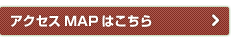 アクセス MAP はこちら >